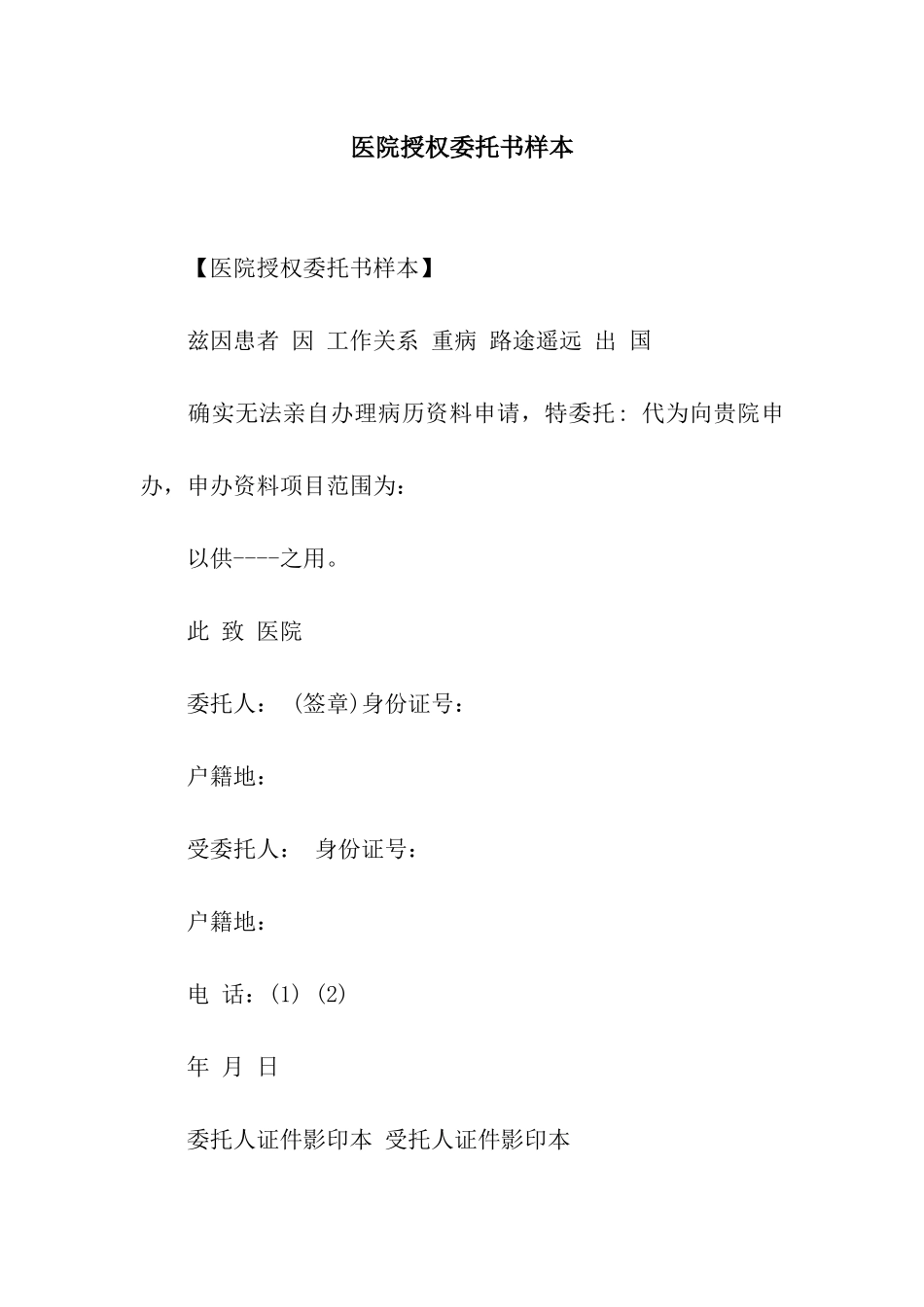 医院授权委托书样本

【医院授权委托书样本】

兹因患者 因 工作关系 重病 路途遥远 出 国

确实无法亲自办理病历资料申请，特委托：代为向贵院申办，申办资料项目范围为：

以供----之用。

此 致 医院

委托人： (签章)身份证号：

户籍地：

受委托人： 身份证号：

户籍地：

电 话：(1) (2)

年 月 日

委托人证件影印本 受托人证件影印本